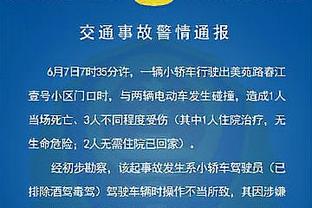 交通事故警情通报

6月7日7时35分许，一辆小轿车行驶出美苑路春江壹号小区门口时，与两辆电动车发生碰撞，造成1人当场死亡、3人不同程度受伤（其中1人住院治疗，无生命危险；2人无需住院已回家）。

经初步勘察，该起事故发生系小轿车驾驶员（已排除酒驾毒驾）驾驶车辆时操作不当所致，其因涉嫌